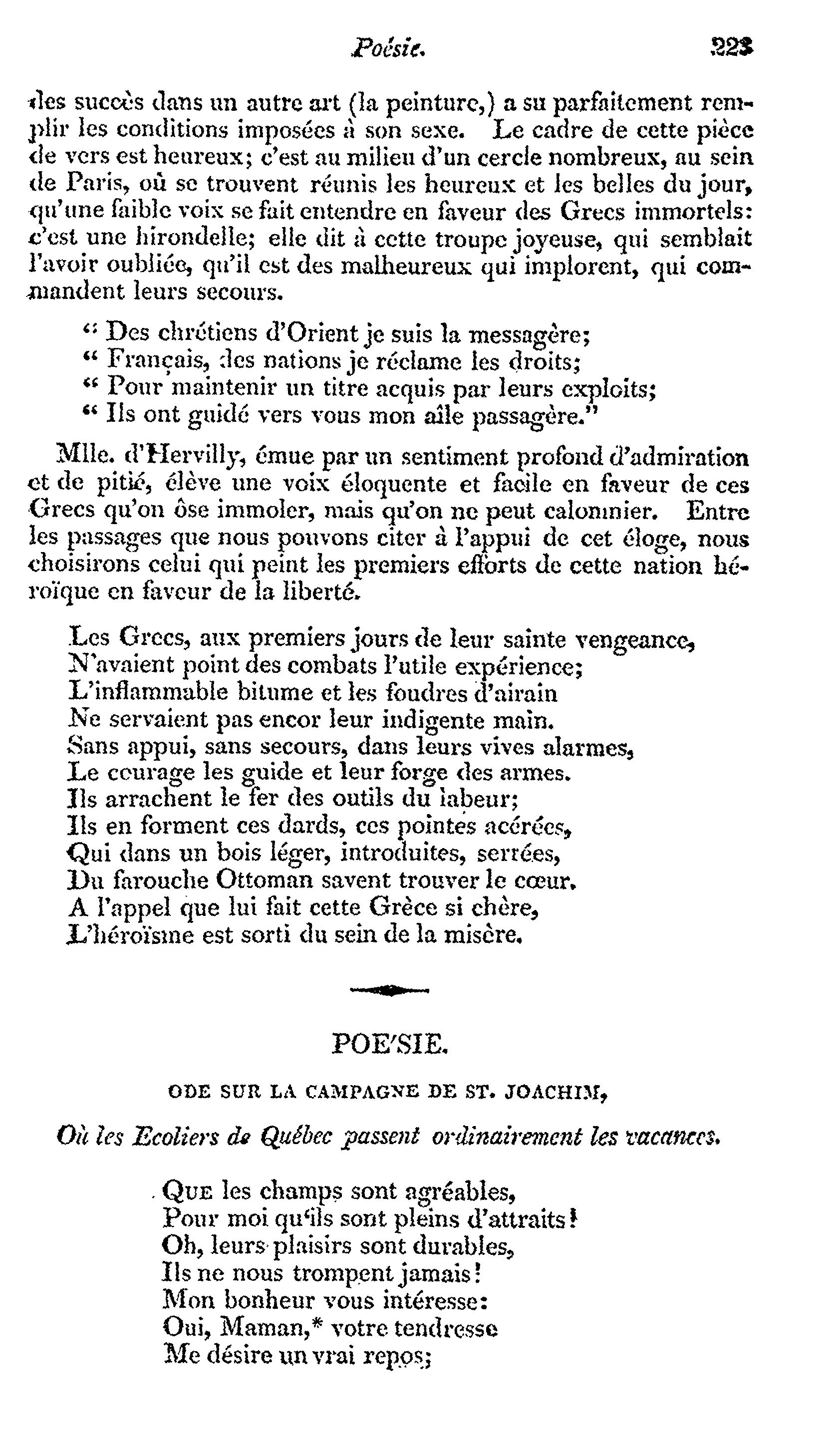 Poésie. 223

des succès dans un autre art (la peinture,) a su parfaitement remplir les conditions imposées à son sexe. Le cadre de cette pièce de vers est heureux; c'est au milieu d'un cercle nombreux, au sein de Paris, où se trouvent réunis les heureux et les belles du jour, qu'une faible voix se fait entendre en faveur des Grecs immortels: c'est une hirondelle; elle dit à cette troupe joyeuse, qui semblait l'avoir oubliée, qu'il est des malheureux qui implorent, qui commandent leurs secours.

" Des chrétiens d'Orient je suis la messagère;
" Français, des nations je réclame les droits;
" Pour maintenir un titre acquis par leurs exploits;
" Ils ont guidé vers vous mon aîle passagère."

Mlle. d'Hervilly, émue par un sentiment profond d'admiration et de pitié, élève une voix éloquente et facile en faveur de ces Grecs qu'on ôse immoler, mais qu'on ne peut calomnier. Entre les passages que nous pouvons citer à l'appui de cet éloge, nous choisirons celui qui peint les premiers efforts de cette nation héroïque en faveur de la liberté.

Les Grecs, aux premiers jours de leur sainte vengeance,
N'avaient point des combats l'utile expérience;
L'inflammable bitume et les foudres d'airain
Ne servaient pas encor leur indigente main.
Sans appui, sans secours, dans leurs vives alarmes,
Le courage les guide et leur forge des armes.
Ils arrachent le fer des outils du labeur;
Ils en forment ces dards, ces pointes acérées,
Qui dans un bois léger, introduites, serrées,
Du farouche Ottoman savent trouver le cœur.
A l'appel que lui fait cette Grèce si chère,
L'héroïsme est sorti du sein de la misère.

POE'SIE.

ODE SUR LA CAMPAGNE DE ST. JOACHIM,

Où les Ecoliers de Québec passent ordinairement les vacances.

QUE les champs sont agréables,
Pour moi qu'ils sont pleins d'attraits!
Oh, leurs plaisirs sont durables,
Ils ne nous trompent jamais!
Mon bonheur vous intéresse:
Oui, Maman,* votre tendresse
Me désire un vrai repos;